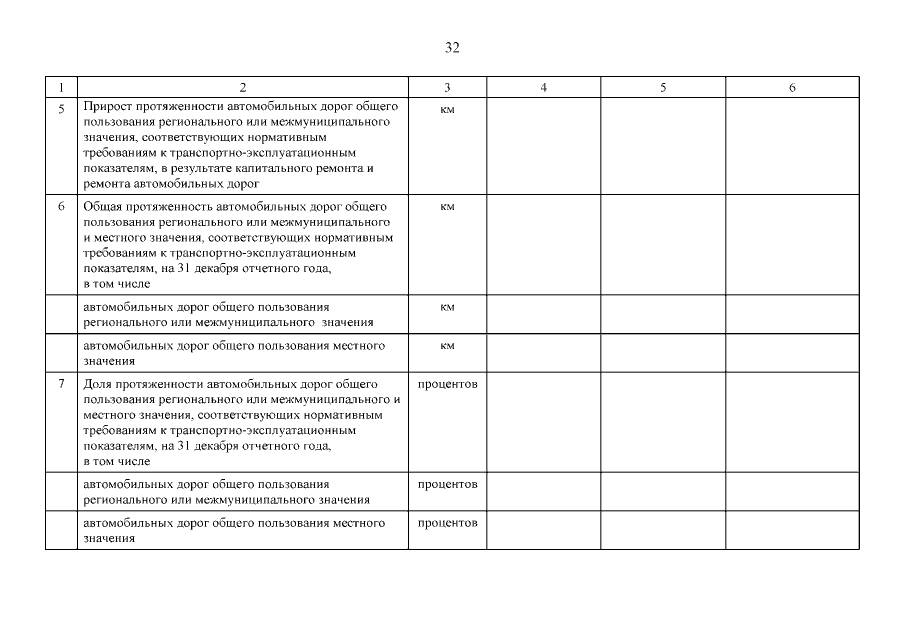 32

| 1 | 2 | 3 | 4 | 5 | 6 |
|---|---|---|---|---|---|
| 5 | Прирост протяженности автомобильных дорог общего пользования регионального или межмуниципального значения, соответствующих нормативным требованиям к транспортно-эксплуатационным показателям, в результате капитального ремонта и ремонта автомобильных дорог | км | | | |
| 6 | Общая протяженность автомобильных дорог общего пользования регионального или межмуниципального и местного значения, соответствующих нормативным требованиям к транспортно-эксплуатационным показателям, на 31 декабря отчетного года, в том числе | км | | | |
| | автомобильных дорог общего пользования регионального или межмуниципального значения | км | | | |
| | автомобильных дорог общего пользования местного значения | км | | | |
| 7 | Доля протяженности автомобильных дорог общего пользования регионального или межмуниципального и местного значения, соответствующих нормативным требованиям к транспортно-эксплуатационным показателям, на 31 декабря отчетного года, в том числе | процентов | | | |
| | автомобильных дорог общего пользования регионального или межмуниципального значения | процентов | | | |
| | автомобильных дорог общего пользования местного значения | процентов | | | |